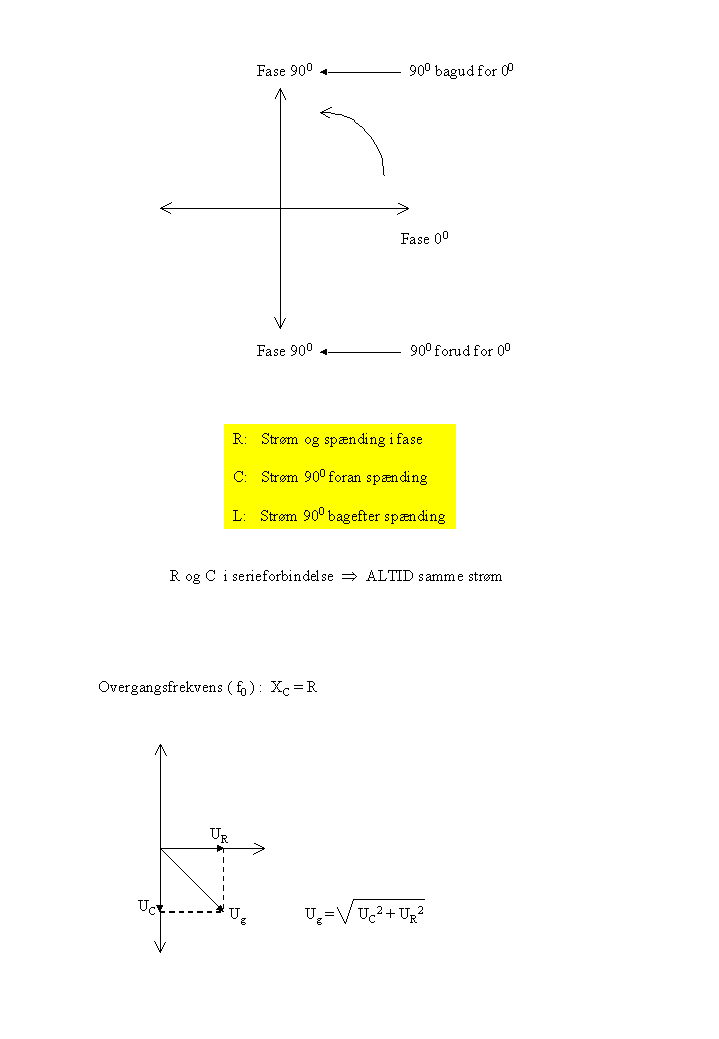 Fase $90^0$ ← $90^0$ bagud for $0^0$

Fase $0^0$

Fase $90^0$ ← $90^0$ forud for $0^0$

R: Strøm og spænding i fase

C: Strøm $90^0$ foran spænding

L: Strøm $90^0$ bagefter spænding

R og C i serieforbindelse $\Rightarrow$ ALTID samme strøm

Overgangsfrekvens ( $f_0$ ) : $X_C = R$

$U_R$

$U_C$

$U_g$

$U_g = \sqrt{U_C^2 + U_R^2}$